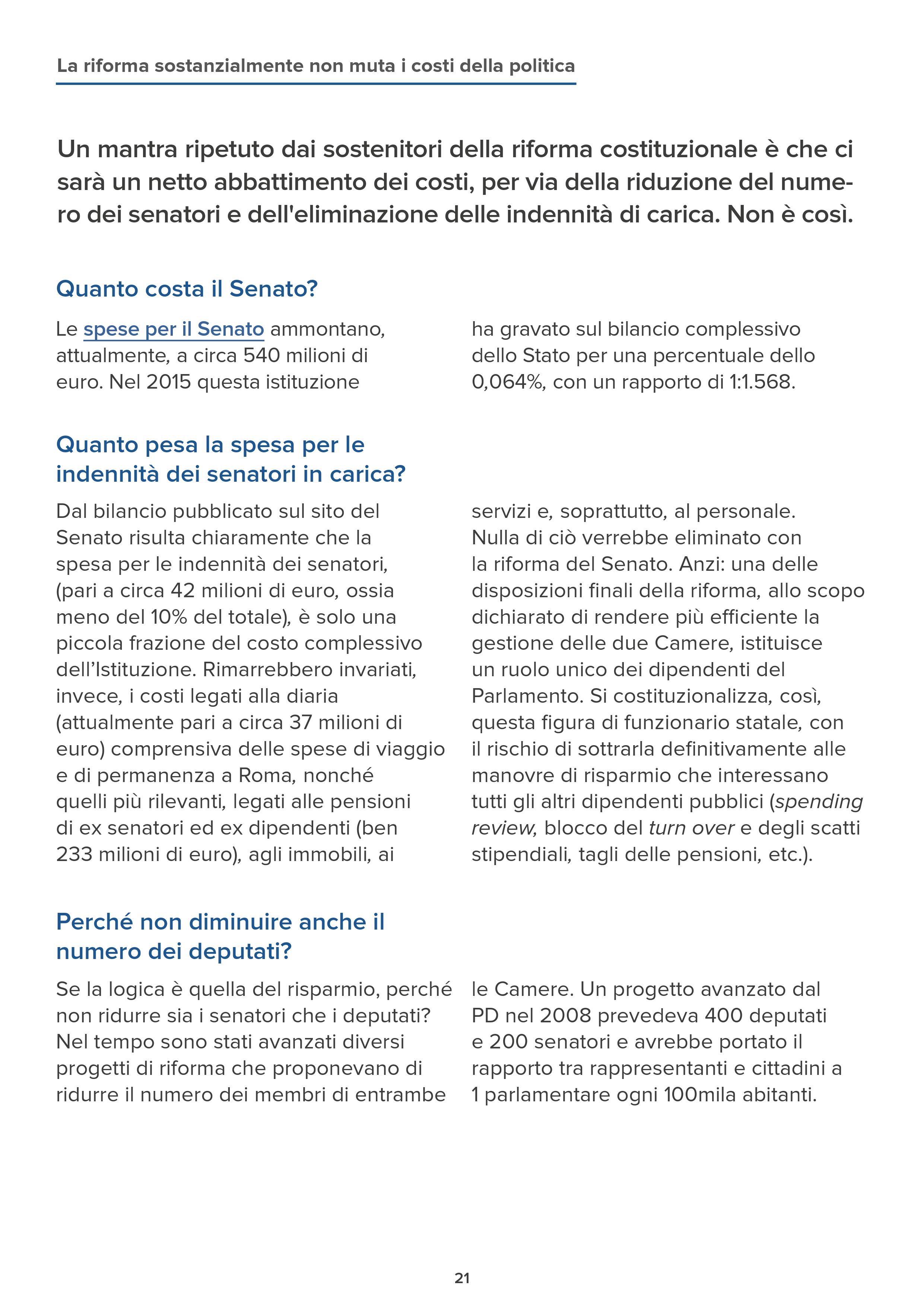 La riforma sostanzialmente non muta i costi della politica

Un mantra ripetuto dai sostenitori della riforma costituzionale è che ci sarà un netto abbattimento dei costi, per via della riduzione del numero dei senatori e dell'eliminazione delle indennità di carica. Non è così.

Quanto costa il Senato?

Le spese per il Senato ammontano, attualmente, a circa 540 milioni di euro. Nel 2015 questa istituzione ha gravato sul bilancio complessivo dello Stato per una percentuale dello 0,064%, con un rapporto di 1:1.568.

Quanto pesa la spesa per le indennità dei senatori in carica?

Dal bilancio pubblicato sul sito del Senato risulta chiaramente che la spesa per le indennità dei senatori, (pari a circa 42 milioni di euro, ossia meno del 10% del totale), è solo una piccola frazione del costo complessivo dell'Istituzione. Rimarrebbero invariati, invece, i costi legati alla diaria (attualmente pari a circa 37 milioni di euro) comprensiva delle spese di viaggio e di permanenza a Roma, nonché quelli più rilevanti, legati alle pensioni di ex senatori ed ex dipendenti (ben 233 milioni di euro), agli immobili, ai servizi e, soprattutto, al personale. Nulla di ciò verrebbe eliminato con la riforma del Senato. Anzi: una delle disposizioni finali della riforma, allo scopo dichiarato di rendere più efficiente la gestione delle due Camere, istituisce un ruolo unico dei dipendenti del Parlamento. Si costituzionalizza, così, questa figura di funzionario statale, con il rischio di sottrarla definitivamente alle manovre di risparmio che interessano tutti gli altri dipendenti pubblici (spending review, blocco del turn over e degli scatti stipendiali, tagli delle pensioni, etc.).

Perché non diminuire anche il numero dei deputati?

Se la logica è quella del risparmio, perché non ridurre sia i senatori che i deputati? Nel tempo sono stati avanzati diversi progetti di riforma che proponevano di ridurre il numero dei membri di entrambe le Camere. Un progetto avanzato dal PD nel 2008 prevedeva 400 deputati e 200 senatori e avrebbe portato il rapporto tra rappresentanti e cittadini a 1 parlamentare ogni 100mila abitanti.

21